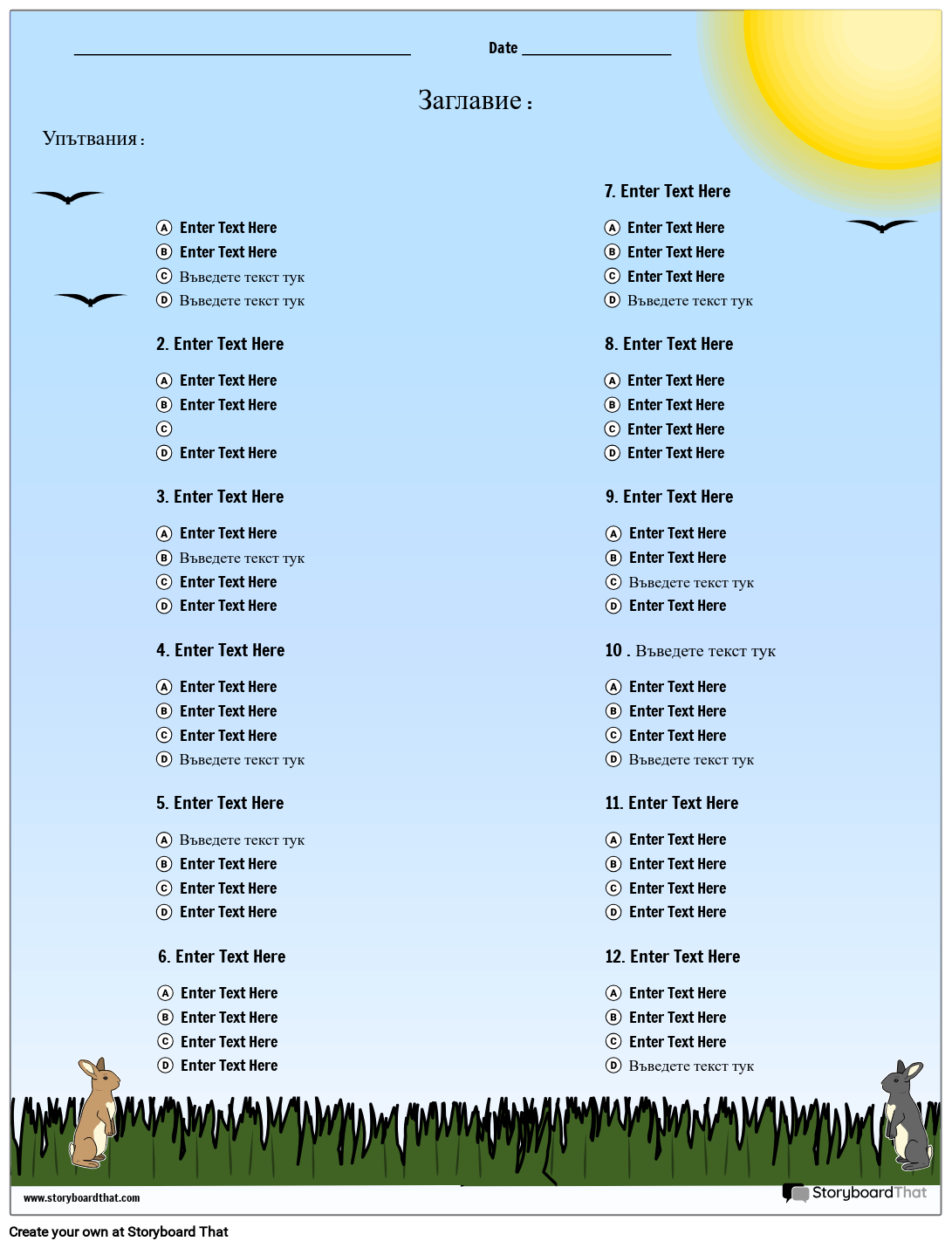 Date

Заглавие :

Упътвания :

A Enter Text Here
B Enter Text Here
C Въведете текст тук
D Въведете текст тук

2. Enter Text Here

A Enter Text Here
B Enter Text Here
C
D Enter Text Here

3. Enter Text Here

A Enter Text Here
B Въведете текст тук
C Enter Text Here
D Enter Text Here

4. Enter Text Here

A Enter Text Here
B Enter Text Here
C Enter Text Here
D Въведете текст тук

5. Enter Text Here

A Въведете текст тук
B Enter Text Here
C Enter Text Here
D Enter Text Here

6. Enter Text Here

A Enter Text Here
B Enter Text Here
C Enter Text Here
D Enter Text Here

7. Enter Text Here

A Enter Text Here
B Enter Text Here
C Enter Text Here
D Въведете текст тук

8. Enter Text Here

A Enter Text Here
B Enter Text Here
C Enter Text Here
D Enter Text Here

9. Enter Text Here

A Enter Text Here
B Enter Text Here
C Въведете текст тук
D Enter Text Here

10 . Въведете текст тук

A Enter Text Here
B Enter Text Here
C Enter Text Here
D Въведете текст тук

11. Enter Text Here

A Enter Text Here
B Enter Text Here
C Enter Text Here
D Enter Text Here

12. Enter Text Here

A Enter Text Here
B Enter Text Here
C Enter Text Here
D Въведете текст тук

www.storyboardthat.com
StoryboardThat

Create your own at Storyboard That